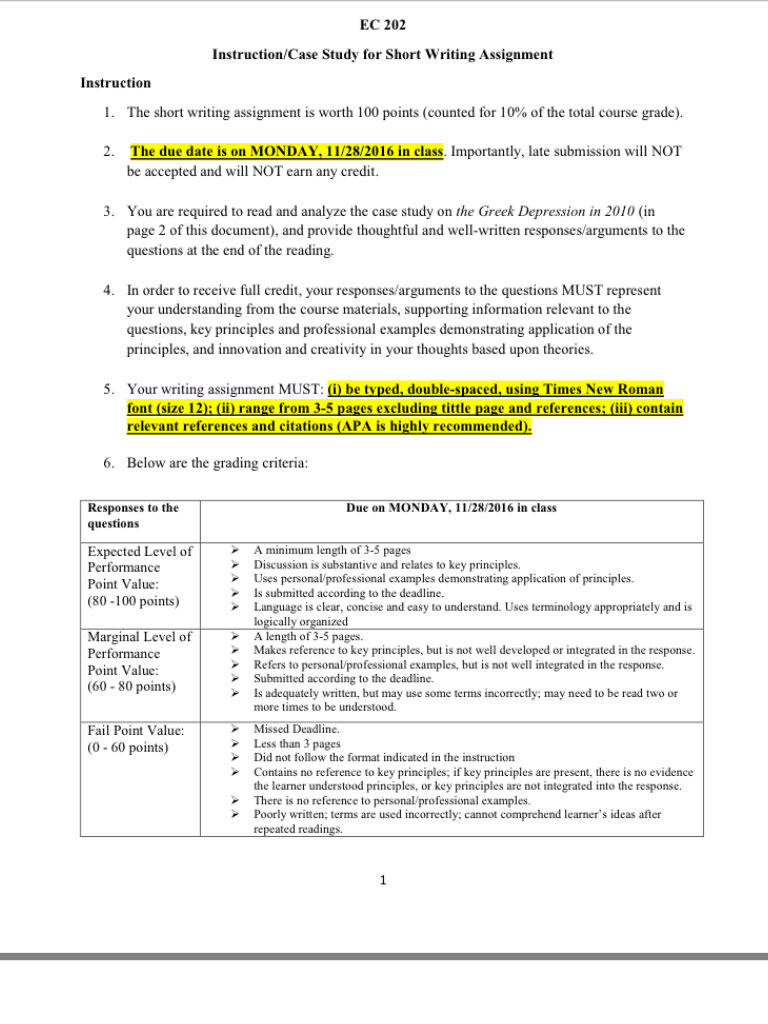 EC 202

Instruction/Case Study for Short Writing Assignment

Instruction

1. The short writing assignment is worth 100 points (counted for 10% of the total course grade).

2. The due date is on MONDAY, 11/28/2016 in class. Importantly, late submission will NOT be accepted and will NOT earn any credit.

3. You are required to read and analyze the case study on the Greek Depression in 2010 (in page 2 of this document), and provide thoughtful and well-written responses/arguments to the questions at the end of the reading.

4. In order to receive full credit, your responses/arguments to the questions MUST represent your understanding from the course materials, supporting information relevant to the questions, key principles and professional examples demonstrating application of the principles, and innovation and creativity in your thoughts based upon theories.

5. Your writing assignment MUST: (i) be typed, double-spaced, using Times New Roman font (size 12); (ii) range from 3-5 pages excluding tittle page and references; (iii) contain relevant references and citations (APA is highly recommended).

6. Below are the grading criteria:

| Responses to the questions | Due on MONDAY, 11/28/2016 in class |
|---|---|
| Expected Level of Performance Point Value: (80 -100 points) | ➢ A minimum length of 3-5 pages ➢ Discussion is substantive and relates to key principles. ➢ Uses personal/professional examples demonstrating application of principles. ➢ Is submitted according to the deadline. ➢ Language is clear, concise and easy to understand. Uses terminology appropriately and is logically organized |
| Marginal Level of Performance Point Value: (60 - 80 points) | ➢ A length of 3-5 pages. ➢ Makes reference to key principles, but is not well developed or integrated in the response. ➢ Refers to personal/professional examples, but is not well integrated in the response. ➢ Submitted according to the deadline. ➢ Is adequately written, but may use some terms incorrectly; may need to be read two or more times to be understood. |
| Fail Point Value: (0 - 60 points) | ➢ Missed Deadline. ➢ Less than 3 pages ➢ Did not follow the format indicated in the instruction ➢ Contains no reference to key principles; if key principles are present, there is no evidence the learner understood principles, or key principles are not integrated into the response. ➢ There is no reference to personal/professional examples. ➢ Poorly written; terms are used incorrectly; cannot comprehend learner's ideas after repeated readings. |

1